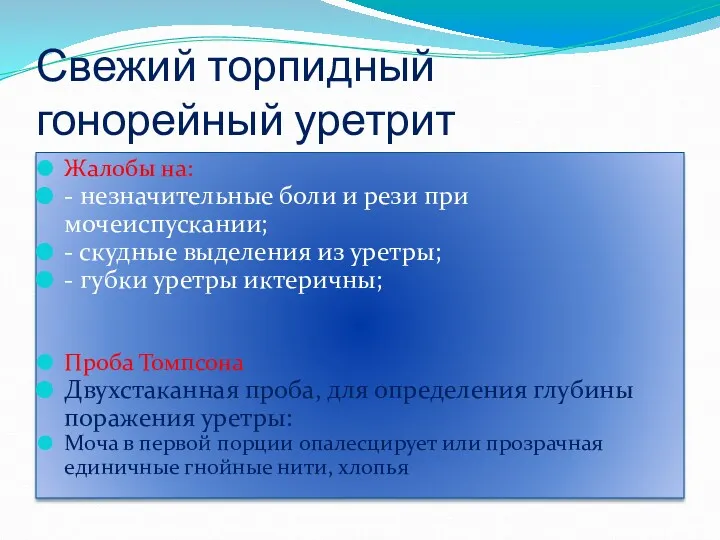 Свежий торпидный гонорейный уретрит

Жалобы на:
- незначительные боли и рези при мочеиспускании;
- скудные выделения из уретры;
- губки уретры иктеричны;

Проба Томпсона
Двухстаканная проба, для определения глубины поражения уретры:
Моча в первой порции опалесцирует или прозрачная единичные гнойные нити, хлопья